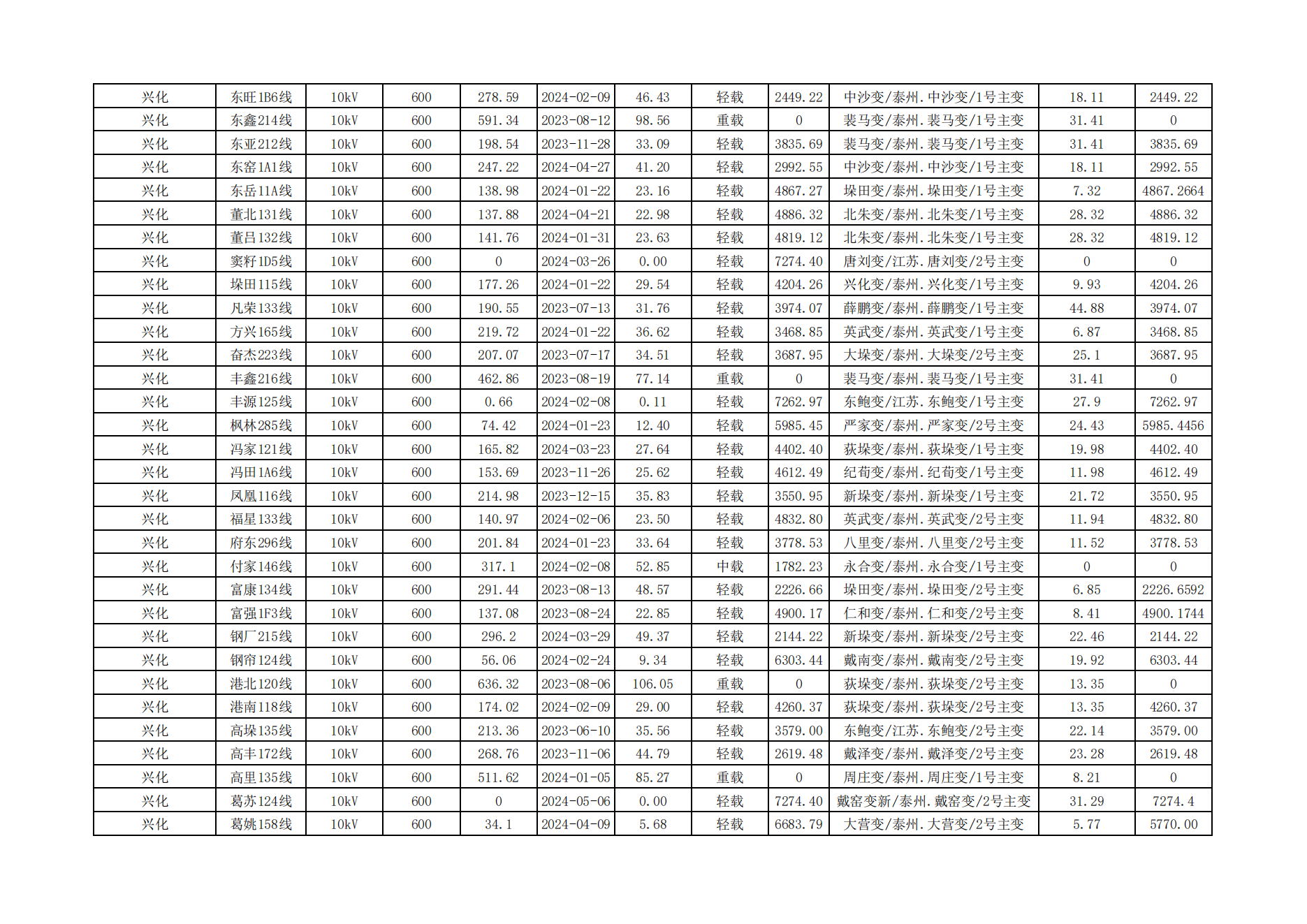 | 兴化 | 东旺1B6线 | 10kV | 600 | 278.59 | 2024-02-09 | 46.43 | 轻载 | 2449.22 | 中沙变/泰州.中沙变/1号主变 | 18.11 | 2449.22 |
|---|---|---|---|---|---|---|---|---|---|---|---|
| 兴化 | 东鑫214线 | 10kV | 600 | 591.34 | 2023-08-12 | 98.56 | 重载 | 0 | 裴马变/泰州.裴马变/1号主变 | 31.41 | 0 |
| 兴化 | 东亚212线 | 10kV | 600 | 198.54 | 2023-11-28 | 33.09 | 轻载 | 3835.69 | 裴马变/泰州.裴马变/1号主变 | 31.41 | 3835.69 |
| 兴化 | 东窑1A1线 | 10kV | 600 | 247.22 | 2024-04-27 | 41.20 | 轻载 | 2992.55 | 中沙变/泰州.中沙变/1号主变 | 18.11 | 2992.55 |
| 兴化 | 东岳11A线 | 10kV | 600 | 138.98 | 2024-01-22 | 23.16 | 轻载 | 4867.27 | 垛田变/泰州.垛田变/1号主变 | 7.32 | 4867.2664 |
| 兴化 | 董北131线 | 10kV | 600 | 137.88 | 2024-04-21 | 22.98 | 轻载 | 4886.32 | 北朱变/泰州.北朱变/1号主变 | 28.32 | 4886.32 |
| 兴化 | 董吕132线 | 10kV | 600 | 141.76 | 2024-01-31 | 23.63 | 轻载 | 4819.12 | 北朱变/泰州.北朱变/1号主变 | 28.32 | 4819.12 |
| 兴化 | 窦籽1D5线 | 10kV | 600 | 0 | 2024-03-26 | 0.00 | 轻载 | 7274.40 | 唐刘变/江苏.唐刘变/2号主变 | 0 | 0 |
| 兴化 | 垛田115线 | 10kV | 600 | 177.26 | 2024-01-22 | 29.54 | 轻载 | 4204.26 | 兴化变/泰州.兴化变/1号主变 | 9.93 | 4204.26 |
| 兴化 | 凡荣133线 | 10kV | 600 | 190.55 | 2023-07-13 | 31.76 | 轻载 | 3974.07 | 薛鹏变/泰州.薛鹏变/1号主变 | 44.88 | 3974.07 |
| 兴化 | 方兴165线 | 10kV | 600 | 219.72 | 2024-01-22 | 36.62 | 轻载 | 3468.85 | 英武变/泰州.英武变/1号主变 | 6.87 | 3468.85 |
| 兴化 | 奋杰223线 | 10kV | 600 | 207.07 | 2023-07-17 | 34.51 | 轻载 | 3687.95 | 大垛变/泰州.大垛变/2号主变 | 25.1 | 3687.95 |
| 兴化 | 丰鑫216线 | 10kV | 600 | 462.86 | 2023-08-19 | 77.14 | 重载 | 0 | 裴马变/泰州.裴马变/1号主变 | 31.41 | 0 |
| 兴化 | 丰源125线 | 10kV | 600 | 0.66 | 2024-02-08 | 0.11 | 轻载 | 7262.97 | 东鲍变/江苏.东鲍变/1号主变 | 27.9 | 7262.97 |
| 兴化 | 枫林285线 | 10kV | 600 | 74.42 | 2024-01-23 | 12.40 | 轻载 | 5985.45 | 严家变/泰州.严家变/2号主变 | 24.43 | 5985.4456 |
| 兴化 | 冯家121线 | 10kV | 600 | 165.82 | 2024-03-23 | 27.64 | 轻载 | 4402.40 | 荻垛变/泰州.荻垛变/1号主变 | 19.98 | 4402.40 |
| 兴化 | 冯田1A6线 | 10kV | 600 | 153.69 | 2023-11-26 | 25.62 | 轻载 | 4612.49 | 纪荀变/泰州.纪荀变/1号主变 | 11.98 | 4612.49 |
| 兴化 | 凤凰116线 | 10kV | 600 | 214.98 | 2023-12-15 | 35.83 | 轻载 | 3550.95 | 新垛变/泰州.新垛变/1号主变 | 21.72 | 3550.95 |
| 兴化 | 福星133线 | 10kV | 600 | 140.97 | 2024-02-06 | 23.50 | 轻载 | 4832.80 | 英武变/泰州.英武变/2号主变 | 11.94 | 4832.80 |
| 兴化 | 府东296线 | 10kV | 600 | 201.84 | 2024-01-23 | 33.64 | 轻载 | 3778.53 | 八里变/泰州.八里变/2号主变 | 11.52 | 3778.53 |
| 兴化 | 付家146线 | 10kV | 600 | 317.1 | 2024-02-08 | 52.85 | 中载 | 1782.23 | 永合变/泰州.永合变/1号主变 | 0 | 0 |
| 兴化 | 富康134线 | 10kV | 600 | 291.44 | 2023-08-13 | 48.57 | 轻载 | 2226.66 | 垛田变/泰州.垛田变/2号主变 | 6.85 | 2226.6592 |
| 兴化 | 富强1F3线 | 10kV | 600 | 137.08 | 2023-08-24 | 22.85 | 轻载 | 4900.17 | 仁和变/泰州.仁和变/2号主变 | 8.41 | 4900.1744 |
| 兴化 | 钢厂215线 | 10kV | 600 | 296.2 | 2024-03-29 | 49.37 | 轻载 | 2144.22 | 新垛变/泰州.新垛变/2号主变 | 22.46 | 2144.22 |
| 兴化 | 钢帘124线 | 10kV | 600 | 56.06 | 2024-02-24 | 9.34 | 轻载 | 6303.44 | 戴南变/泰州.戴南变/2号主变 | 19.92 | 6303.44 |
| 兴化 | 港北120线 | 10kV | 600 | 636.32 | 2023-08-06 | 106.05 | 重载 | 0 | 荻垛变/泰州.荻垛变/2号主变 | 13.35 | 0 |
| 兴化 | 港南118线 | 10kV | 600 | 174.02 | 2024-02-09 | 29.00 | 轻载 | 4260.37 | 荻垛变/泰州.荻垛变/2号主变 | 13.35 | 4260.37 |
| 兴化 | 高垛135线 | 10kV | 600 | 213.36 | 2023-06-10 | 35.56 | 轻载 | 3579.00 | 东鲍变/江苏.东鲍变/2号主变 | 22.14 | 3579.00 |
| 兴化 | 高丰172线 | 10kV | 600 | 268.76 | 2023-11-06 | 44.79 | 轻载 | 2619.48 | 戴泽变/泰州.戴泽变/2号主变 | 23.28 | 2619.48 |
| 兴化 | 高里135线 | 10kV | 600 | 511.62 | 2024-01-05 | 85.27 | 重载 | 0 | 周庄变/泰州.周庄变/1号主变 | 8.21 | 0 |
| 兴化 | 葛苏124线 | 10kV | 600 | 0 | 2024-05-06 | 0.00 | 轻载 | 7274.40 | 戴窑变新/泰州.戴窑变/2号主变 | 31.29 | 7274.4 |
| 兴化 | 葛姚158线 | 10kV | 600 | 34.1 | 2024-04-09 | 5.68 | 轻载 | 6683.79 | 大营变/泰州.大营变/2号主变 | 5.77 | 5770.00 |